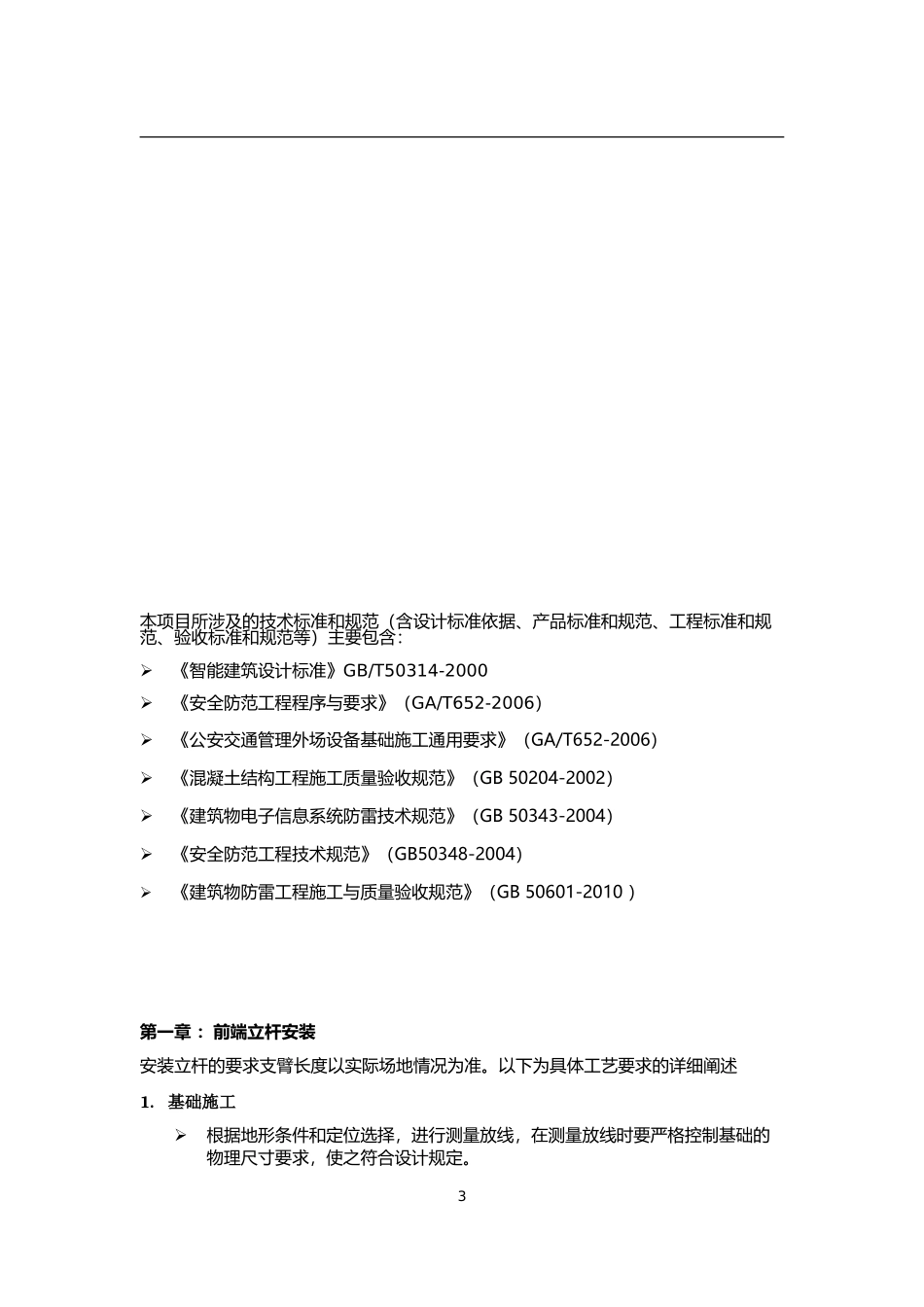 本项目所涉及的技术标准和规范（含设计标准依据、产品标准和规范、工程标准和规范、验收标准和规范等）主要包含：

➢ 《智能建筑设计标准》GB/T50314-2000

➢ 《安全防范工程程序与要求》（GA/T652-2006）

➢ 《公安交通管理外场设备基础施工通用要求》（GA/T652-2006）

➢ 《混凝土结构工程施工质量验收规范》（GB 50204-2002）

➢ 《建筑物电子信息系统防雷技术规范》（GB 50343-2004）

➢ 《安全防范工程技术规范》（GB50348-2004）

➢ 《建筑物防雷工程施工与质量验收规范》（GB 50601-2010 ）

第一章： 前端立杆安装

安装立杆的要求支臂长度以实际场地情况为准。以下为具体工艺要求的详细阐述

1. 基础施工

➢ 根据地形条件和定位选择，进行测量放线，在测量放线时要严格控制基础的物理尺寸要求，使之符合设计规定。

3